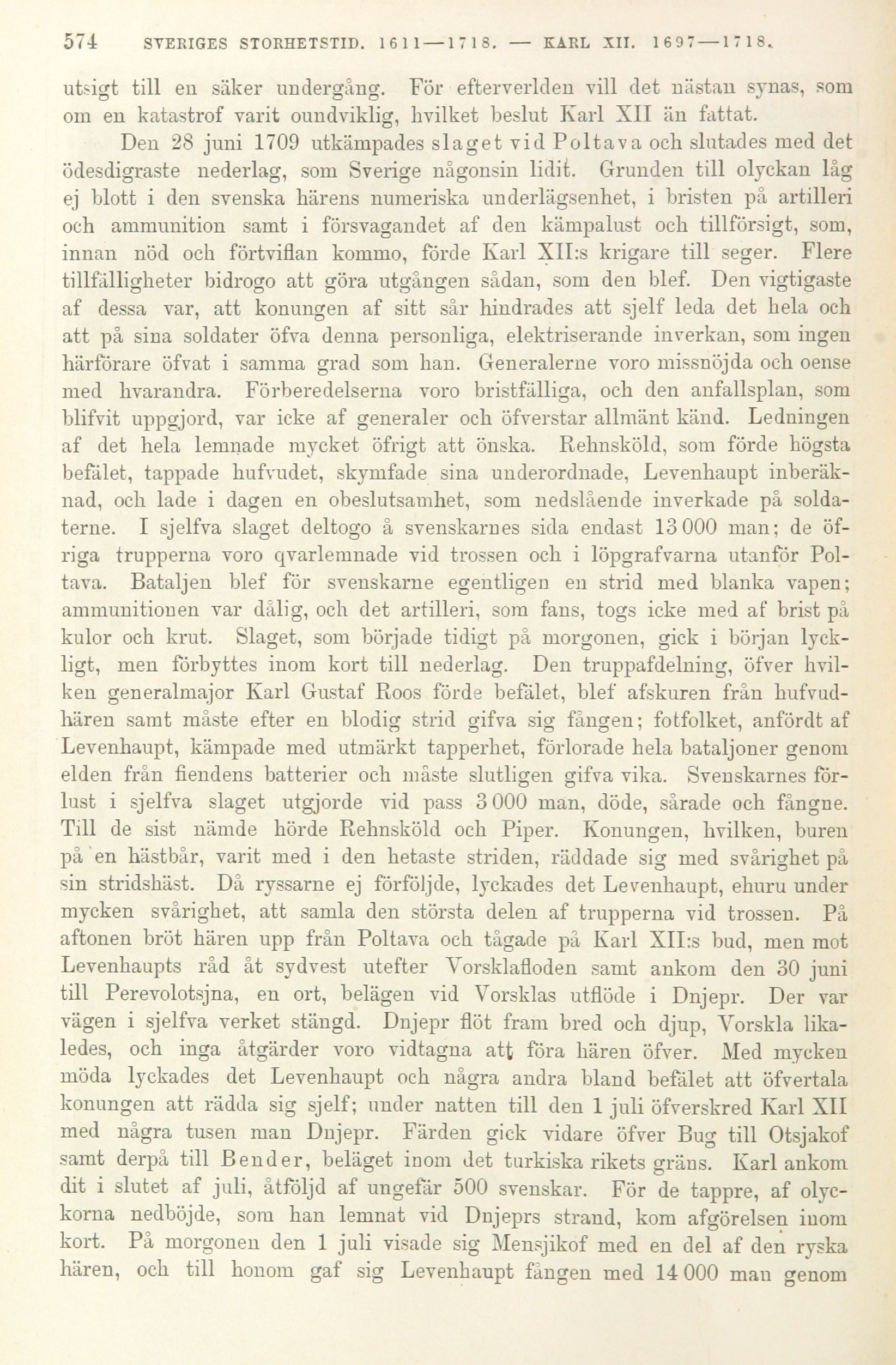 574 SVERIGES STORHETSTID. 1611—1718. — KARL XII. 1697—1718.

utsigt till en säker undergång. För efterverlden vill det nästan synas, som om en katastrof varit oundviklig, hvilket beslut Karl XII än fattat.

Den 28 juni 1709 utkämpades slaget vid Poltava och slutades med det ödesdigraste nederlag, som Sverige någonsin lidit. Grunden till olyckan låg ej blott i den svenska härens numeriska underlägsenhet, i bristen på artilleri och ammunition samt i försvagandet af den kämpalust och tillförsigt, som, innan nöd och förtviflan kommo, förde Karl XII:s krigare till seger. Flere tillfälligheter bidrogo att göra utgången sådan, som den blef. Den vigtigaste af dessa var, att konungen af sitt sår hindrades att sjelf leda det hela och att på sina soldater öfva denna personliga, elektriserande inverkan, som ingen härförare öfvat i samma grad som han. Generalerne voro missnöjda och oense med hvarandra. Förberedelserna voro bristfälliga, och den anfallsplan, som blifvit uppgjord, var icke af generaler och öfverstar allmänt känd. Ledningen af det hela lemnade mycket öfrigt att önska. Rehnsköld, som förde högsta befälet, tappade hufvudet, skymfade sina underordnade, Levenhaupt inberäknad, och lade i dagen en obeslutsamhet, som nedslående inverkade på soldaterne. I sjelfva slaget deltogo å svenskarnes sida endast 13 000 man; de öfriga trupperna voro qvarlemnade vid trossen och i löpgrafvarna utanför Poltava. Bataljen blef för svenskarne egentligen en strid med blanka vapen; ammunitionen var dålig, och det artilleri, som fans, togs icke med af brist på kulor och krut. Slaget, som började tidigt på morgonen, gick i början lyckligt, men förbyttes inom kort till nederlag. Den truppafdelning, öfver hvilken generalmajor Karl Gustaf Roos förde befälet, blef afskuren från hufvudhären samt måste efter en blodig strid gifva sig fången; fotfolket, anfördt af Levenhaupt, kämpade med utmärkt tapperhet, förlorade hela bataljoner genom elden från fiendens batterier och måste slutligen gifva vika. Svenskarnes förlust i sjelfva slaget utgjorde vid pass 3 000 man, döde, sårade och fångne. Till de sist nämde hörde Rehnsköld och Piper. Konungen, hvilken, buren på en hästbår, varit med i den hetaste striden, räddade sig med svårighet på sin stridshäst. Då ryssarne ej förföljde, lyckades det Levenhaupt, ehuru under mycken svårighet, att samla den största delen af trupperna vid trossen. På aftonen bröt hären upp från Poltava och tågade på Karl XII:s bud, men mot Levenhaupts råd åt sydvest utefter Vorsklafloden samt ankom den 30 juni till Perevolotsjna, en ort, belägen vid Vorsklas utflöde i Dnjepr. Der var vägen i sjelfva verket stängd. Dnjepr flöt fram bred och djup, Vorskla likaledes, och inga åtgärder voro vidtagna att föra hären öfver. Med mycken möda lyckades det Levenhaupt och några andra bland befälet att öfvertala konungen att rädda sig sjelf; under natten till den 1 juli öfverskred Karl XII med några tusen man Dnjepr. Färden gick vidare öfver Bug till Otsjakof samt derpå till Bender, beläget inom det turkiska rikets gräns. Karl ankom dit i slutet af juli, åtföljd af ungefär 500 svenskar. För de tappre, af olyckorna nedböjde, som han lemnat vid Dnjeprs strand, kom afgörelsen inom kort. På morgonen den 1 juli visade sig Mensjikof med en del af den ryska hären, och till honom gaf sig Levenhaupt fången med 14 000 man genom